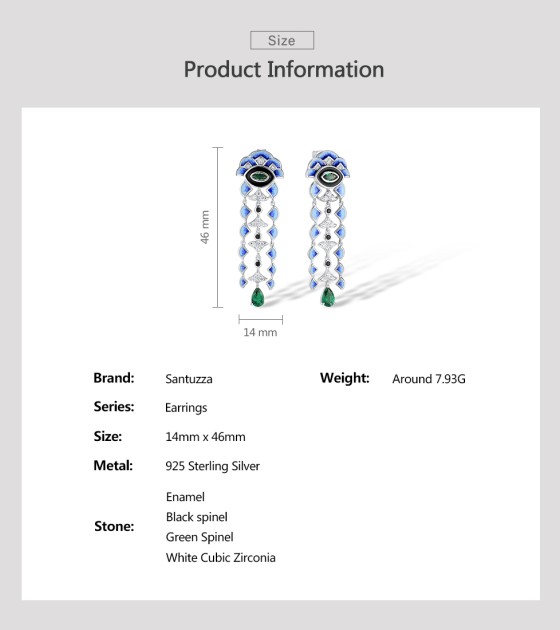 Size

Product Information

46 mm

14 mm

Brand: Santuzza

Series: Earrings

Size: 14mm x 46mm

Metal: 925 Sterling Silver

Stone:
Enamel
Black spinel
Green Spinel
White Cubic Zirconia

Weight: Around 7.93G